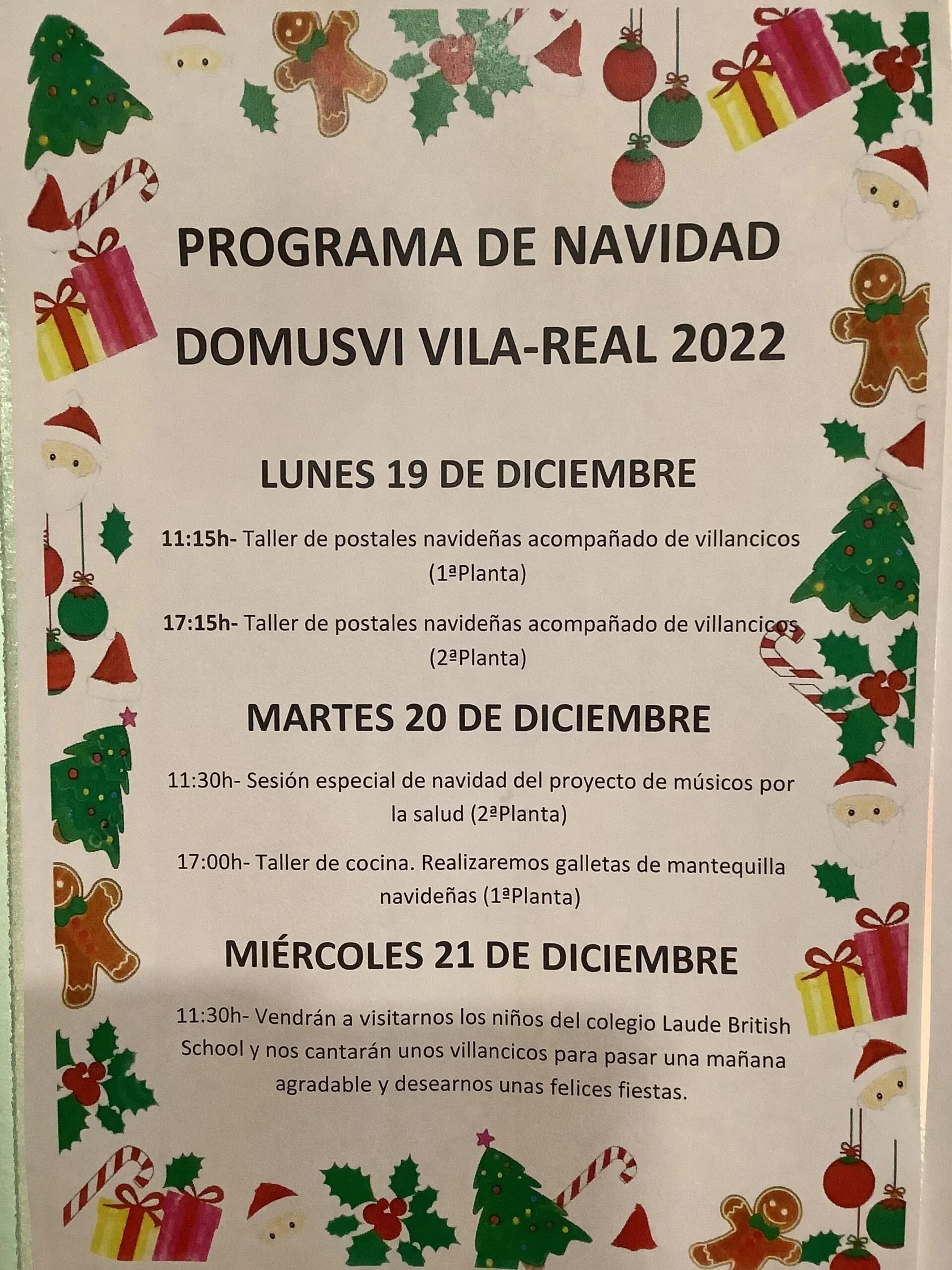 PROGRAMA DE NAVIDAD

DOMUSVI VILA-REAL 2022

LUNES 19 DE DICIEMBRE

11:15h- Taller de postales navideñas acompañado de villancicos (1ªPlanta)

17:15h- Taller de postales navideñas acompañado de villancicos (2ªPlanta)

MARTES 20 DE DICIEMBRE

11:30h- Sesión especial de navidad del proyecto de músicos por la salud (2ªPlanta)

17:00h- Taller de cocina. Realizaremos galletas de mantequilla navideñas (1ªPlanta)

MIÉRCOLES 21 DE DICIEMBRE

11:30h- Vendrán a visitarnos los niños del colegio Laude British School y nos cantarán unos villancicos para pasar una mañana agradable y desearnos unas felices fiestas.